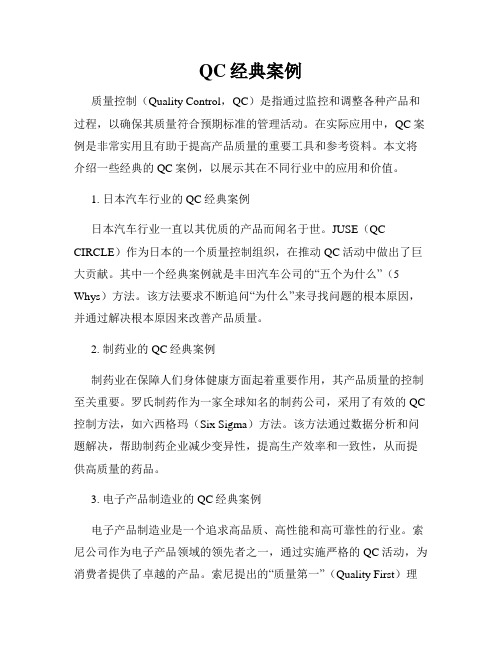 QC 经典案例

质量控制（Quality Control，QC）是指通过监控和调整各种产品和过程，以确保其质量符合预期标准的管理活动。在实际应用中，QC 案例是非常实用且有助于提高产品质量的重要工具和参考资料。本文将介绍一些经典的 QC 案例，以展示其在不同行业中的应用和价值。

1. 日本汽车行业的 QC 经典案例

日本汽车行业一直以其优质的产品而闻名于世。JUSE（QC CIRCLE）作为日本的一个质量控制组织，在推动 QC 活动中做出了巨大贡献。其中一个经典案例就是丰田汽车公司的“五个为什么”（5 Whys）方法。该方法要求不断追问“为什么”来寻找问题的根本原因，并通过解决根本原因来改善产品质量。

2. 制药业的 QC 经典案例

制药业在保障人们身体健康方面起着重要作用，其产品质量的控制至关重要。罗氏制药作为一家全球知名的制药公司，采用了有效的 QC 控制方法，如六西格玛（Six Sigma）方法。该方法通过数据分析和问题解决，帮助制药企业减少变异性，提高生产效率和一致性，从而提供高质量的药品。

3. 电子产品制造业的 QC 经典案例

电子产品制造业是一个追求高品质、高性能和高可靠性的行业。索尼公司作为电子产品领域的领先者之一，通过实施严格的 QC 活动，为消费者提供了卓越的产品。索尼提出的“质量第一”（Quality First）理